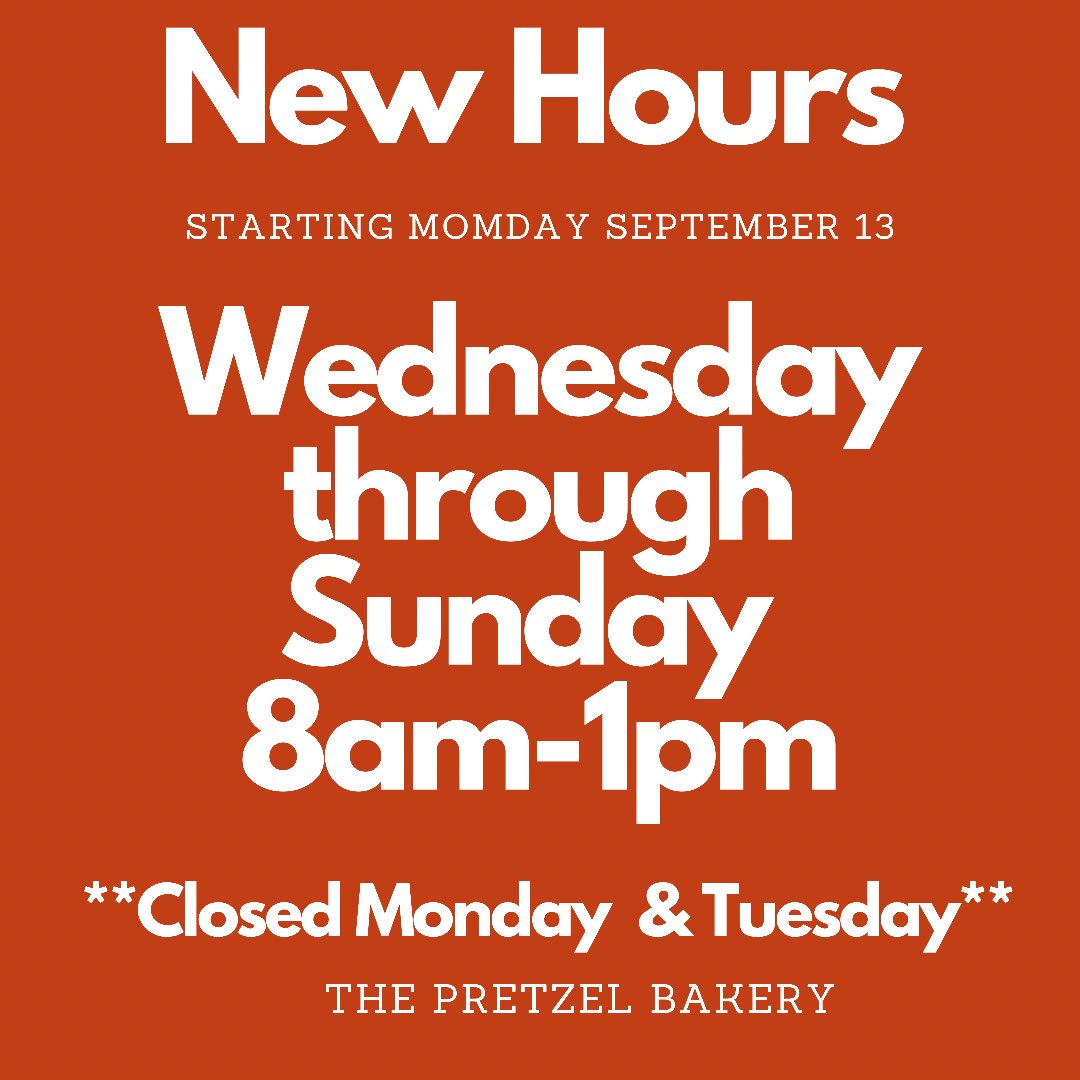 New Hours

STARTING MOMDAY SEPTEMBER 13

Wednesday through Sunday 8am-1pm

\*\*Closed Monday & Tuesday\*\*

THE PRETZEL BAKERY